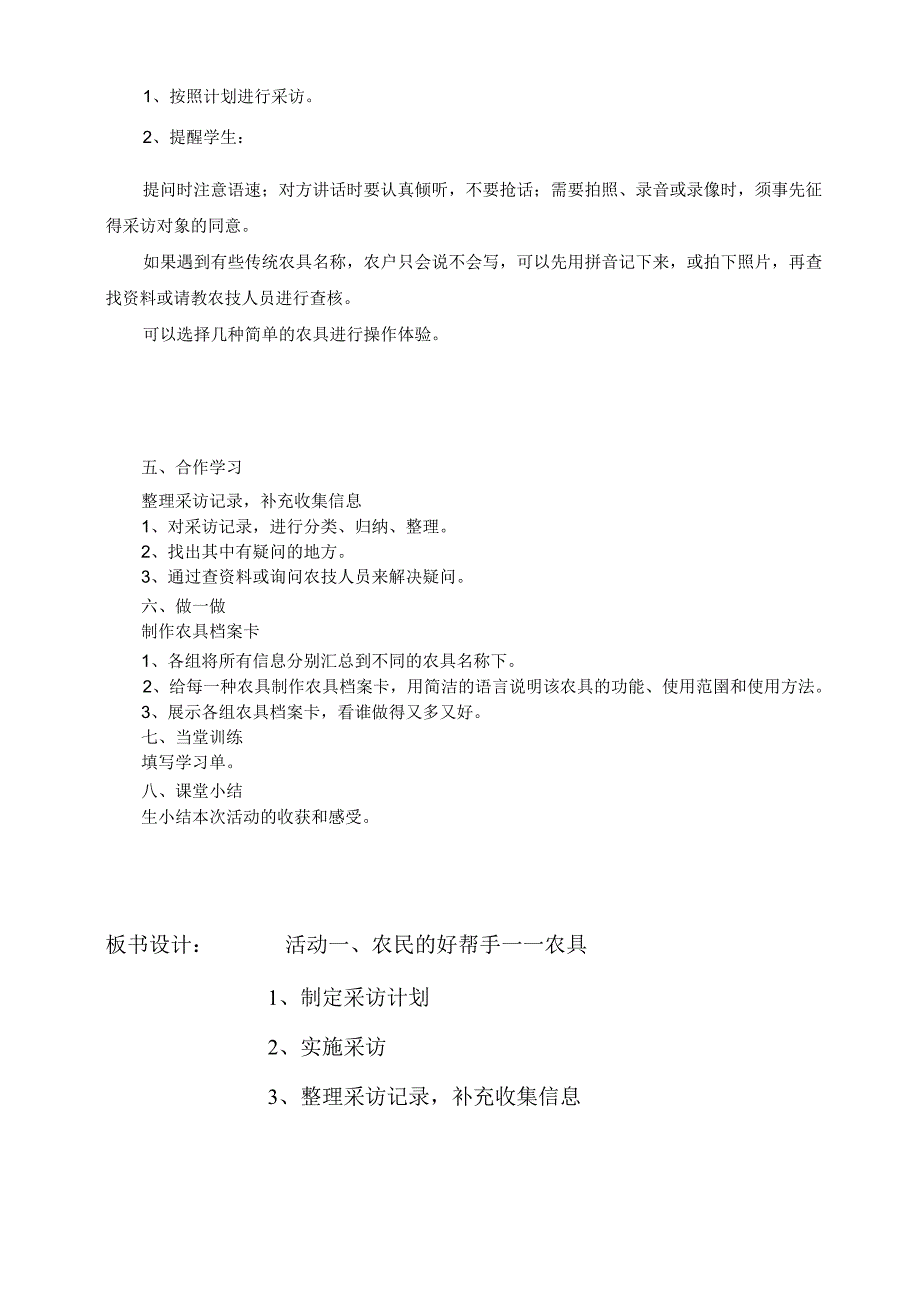 1、按照计划进行采访。

2、提醒学生：

提问时注意语速；对方讲话时要认真倾听，不要抢话；需要拍照、录音或录像时，须事先征得采访对象的同意。

如果遇到有些传统农具名称，农户只会说不会写，可以先用拼音记下来，或拍下照片，再查找资料或请教农技人员进行查核。

可以选择几种简单的农具进行操作体验。

五、合作学习

整理采访记录，补充收集信息

1、对采访记录，进行分类、归纳、整理。

2、找出其中有疑问的地方。

3、通过查资料或询问农技人员来解决疑问。

六、做一做

制作农具档案卡

1、各组将所有信息分别汇总到不同的农具名称下。

2、给每一种农具制作农具档案卡，用简洁的语言说明该农具的功能、使用范围和使用方法。

3、展示各组农具档案卡，看谁做得又多又好。

七、当堂训练

填写学习单。

八、课堂小结

生小结本次活动的收获和感受。

板书设计：　　活动一、农民的好帮手一一农具

1、制定采访计划

2、实施采访

3、整理采访记录，补充收集信息